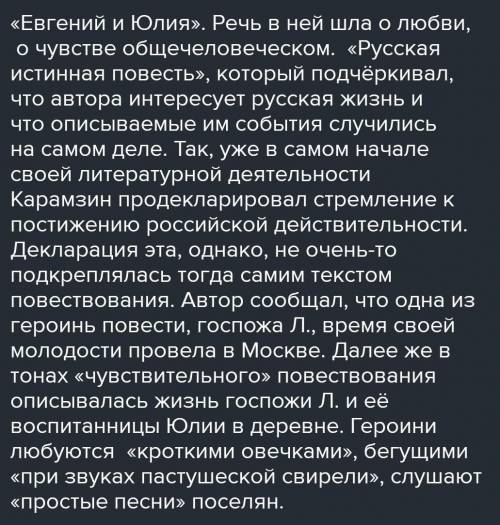 «Евгений и Юлия». Речь в ней шла о любви, о чувстве общечеловеческом. «Русская истинная повесть», который подчёркивал, что автора интересует русская жизнь и что описываемые им события случились на самом деле. Так, уже в самом начале своей литературной деятельности Карамзин продекларировал стремление к постижению российской действительности. Декларация эта, однако, не очень-то подкреплялась тогда самим текстом повествования. Автор сообщал, что одна из героинь повести, госпожа Л., время своей молодости провела в Москве. Далее же в тонах «чувствительного» повествования описывалась жизнь госпожи Л. и её воспитанницы Юлии в деревне. Героини любуются «кроткими овечками», бегущими «при звуках пастушеской свирели», слушают «простые песни» поселян.